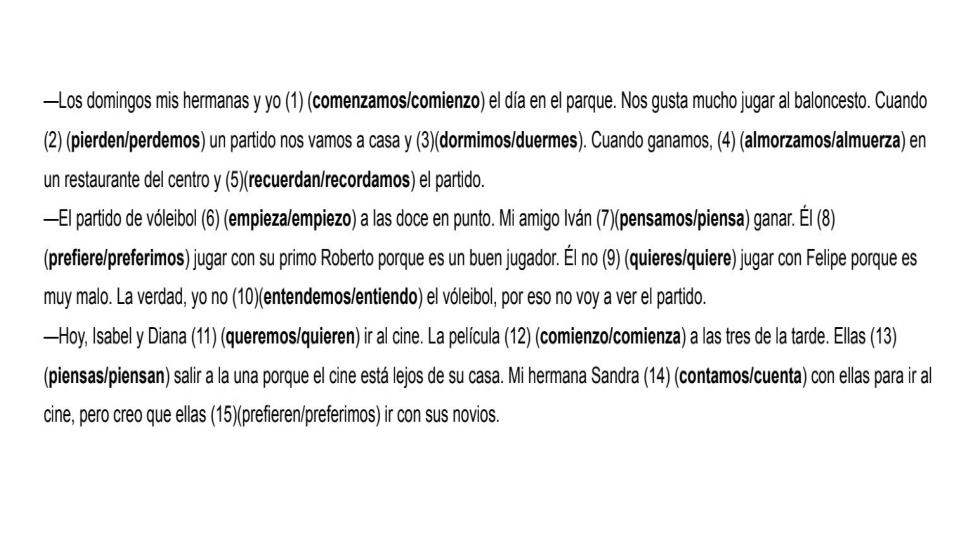 —Los domingos mis hermanas y yo (1) (comenzamos/comienzo) el día en el parque. Nos gusta mucho jugar al baloncesto. Cuando (2) (pierden/perdemos) un partido nos vamos a casa y (3)(dormimos/duermes). Cuando ganamos, (4) (almorzamos/almuerza) en un restaurante del centro y (5)(recuerdan/recordamos) el partido.

—El partido de vóleibol (6) (empieza/empiezo) a las doce en punto. Mi amigo Iván (7)(pensamos/piensa) ganar. Él (8) (prefiere/preferimos) jugar con su primo Roberto porque es un buen jugador. Él no (9) (quieres/quiere) jugar con Felipe porque es muy malo. La verdad, yo no (10)(entendemos/entiendo) el vóleibol, por eso no voy a ver el partido.

—Hoy, Isabel y Diana (11) (queremos/quieren) ir al cine. La película (12) (comienzo/comienza) a las tres de la tarde. Ellas (13) (piensas/piensan) salir a la una porque el cine está lejos de su casa. Mi hermana Sandra (14) (contamos/cuenta) con ellas para ir al cine, pero creo que ellas (15)(prefieren/preferimos) ir con sus novios.